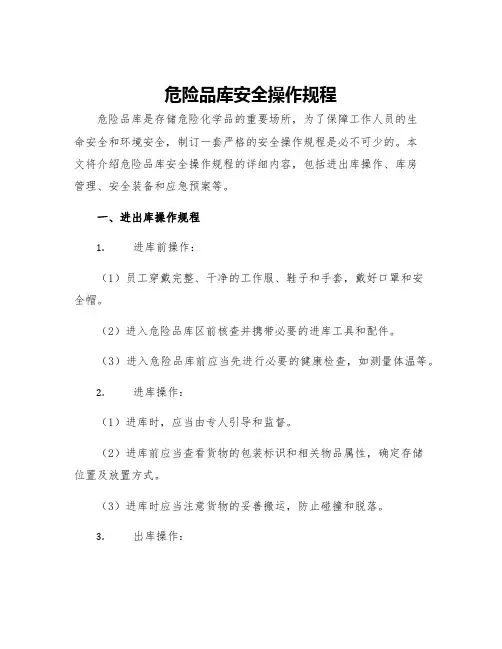 危险品库安全操作规程

危险品库是存储危险化学品的重要场所，为了保障工作人员的生命安全和环境安全，制订一套严格的安全操作规程是必不可少的。本文将介绍危险品库安全操作规程的详细内容，包括进出库操作、库房管理、安全装备和应急预案等。

一、进出库操作规程

1.　进库前操作：

（1）员工穿戴完整、干净的工作服、鞋子和手套，戴好口罩和安全帽。

（2）进入危险品库区前核查并携带必要的进库工具和配件。

（3）进入危险品库前应当先进行必要的健康检查，如测量体温等。

2.　进库操作：

（1）进库时，应当由专人引导和监督。

（2）进库前应当查看货物的包装标识和相关物品属性，确定存储位置及放置方式。

（3）进库时应当注意货物的妥善搬运，防止碰撞和脱落。

3.　出库操作：